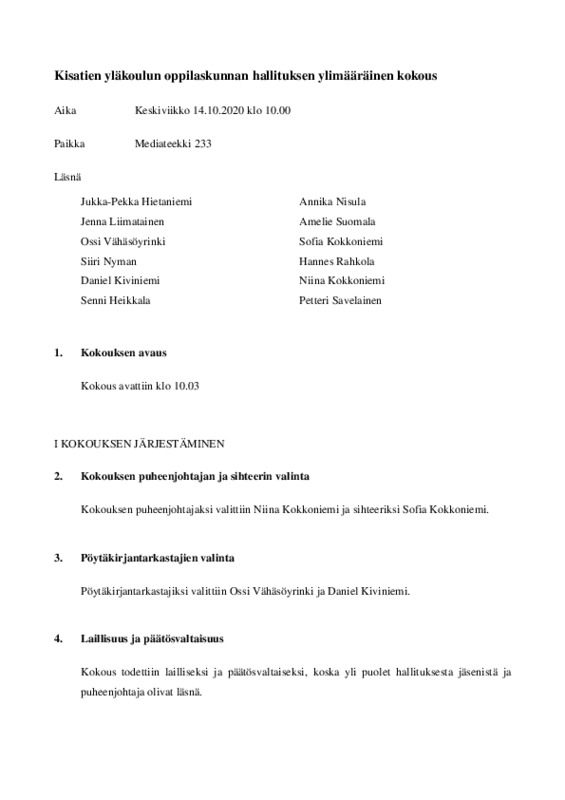 Kisatien yläkoulun oppilaskunnan hallituksen ylimääräinen kokous

Aika Keskiviikko 14.10.2020 klo 10.00

Paikka Mediateekki 233

Läsnä

Jukka-Pekka Hietaniemi
Jenna Liimatainen
Ossi Vähäsöyrinki
Siiri Nyman
Daniel Kiviniemi
Senni Heikkala

Annika Nisula
Amelie Suomala
Sofia Kokkoniemi
Hannes Rahkola
Niina Kokkoniemi
Petteri Savelainen

1. Kokouksen avaus

Kokous avattiin klo 10.03

I KOKOUKSEN JÄRJESTÄMINEN

2. Kokouksen puheenjohtajan ja sihteerin valinta

Kokouksen puheenjohtajaksi valittiin Niina Kokkoniemi ja sihteeriksi Sofia Kokkoniemi.

3. Pöytäkirjantarkastajien valinta

Pöytäkirjantarkastajiksi valittiin Ossi Vähäsöyrinki ja Daniel Kiviniemi.

4. Laillisuus ja päätösvaltaisuus

Kokous todettiin lailliseksi ja päätösvaltaiseksi, koska yli puolet hallituksesta jäsenistä ja puheenjohtaja olivat läsnä.